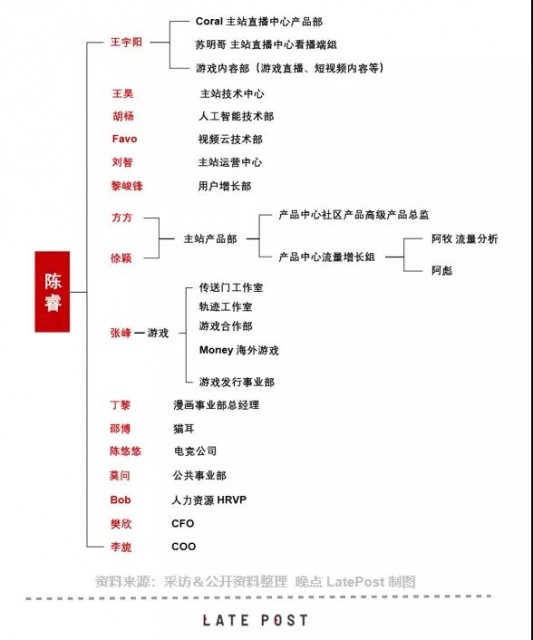 陈睿

王宇阳
Coral 主站直播中心产品部
苏明哥 主站直播中心看播端组
游戏内容部（游戏直播、短视频内容等）

王昊 主站技术中心
胡杨 人工智能技术部
Favo 视频云技术部
刘智 主站运营中心
黎峻锋 用户增长部

方方
徐颖
主站产品部
产品中心社区产品高级产品总监
产品中心流量增长组
阿牧 流量分析
阿彪

张峰 — 游戏
传送门工作室
轨迹工作室
游戏合作部
Money 海外游戏
游戏发行事业部

丁黎 漫画事业部总经理
邵博 猫耳
陈悠悠 电竞公司
莫问 公共事业部
Bob 人力资源 HRVP
樊欣 CFO
李旎 COO

资料来源：采访&公开资料整理 晚点 LatePost 制图

LATE POST